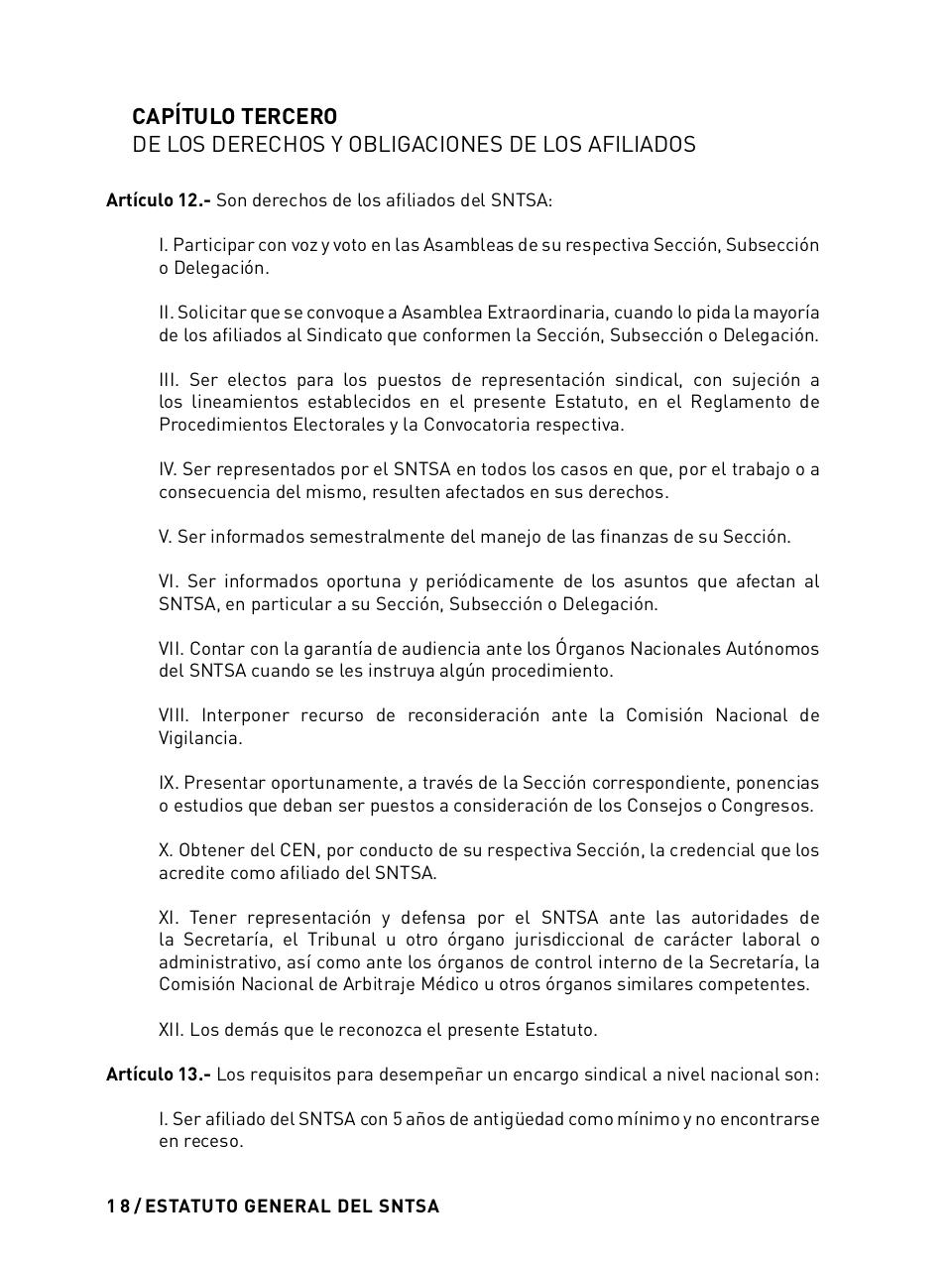 CAPÍTULO TERCERO
DE LOS DERECHOS Y OBLIGACIONES DE LOS AFILIADOS

Artículo 12.- Son derechos de los afiliados del SNTSA:

I. Participar con voz y voto en las Asambleas de su respectiva Sección, Subsección o Delegación.

II. Solicitar que se convoque a Asamblea Extraordinaria, cuando lo pida la mayoría de los afiliados al Sindicato que conformen la Sección, Subsección o Delegación.

III. Ser electos para los puestos de representación sindical, con sujeción a los lineamientos establecidos en el presente Estatuto, en el Reglamento de Procedimientos Electorales y la Convocatoria respectiva.

IV. Ser representados por el SNTSA en todos los casos en que, por el trabajo o a consecuencia del mismo, resulten afectados en sus derechos.

V. Ser informados semestralmente del manejo de las finanzas de su Sección.

VI. Ser informados oportuna y periódicamente de los asuntos que afectan al SNTSA, en particular a su Sección, Subsección o Delegación.

VII. Contar con la garantía de audiencia ante los Órganos Nacionales Autónomos del SNTSA cuando se les instruya algún procedimiento.

VIII. Interponer recurso de reconsideración ante la Comisión Nacional de Vigilancia.

IX. Presentar oportunamente, a través de la Sección correspondiente, ponencias o estudios que deban ser puestos a consideración de los Consejos o Congresos.

X. Obtener del CEN, por conducto de su respectiva Sección, la credencial que los acredite como afiliado del SNTSA.

XI. Tener representación y defensa por el SNTSA ante las autoridades de la Secretaría, el Tribunal u otro órgano jurisdiccional de carácter laboral o administrativo, así como ante los órganos de control interno de la Secretaría, la Comisión Nacional de Arbitraje Médico u otros órganos similares competentes.

XII. Los demás que le reconozca el presente Estatuto.

Artículo 13.- Los requisitos para desempeñar un encargo sindical a nivel nacional son:

I. Ser afiliado del SNTSA con 5 años de antigüedad como mínimo y no encontrarse en receso.

18 / ESTATUTO GENERAL DEL SNTSA